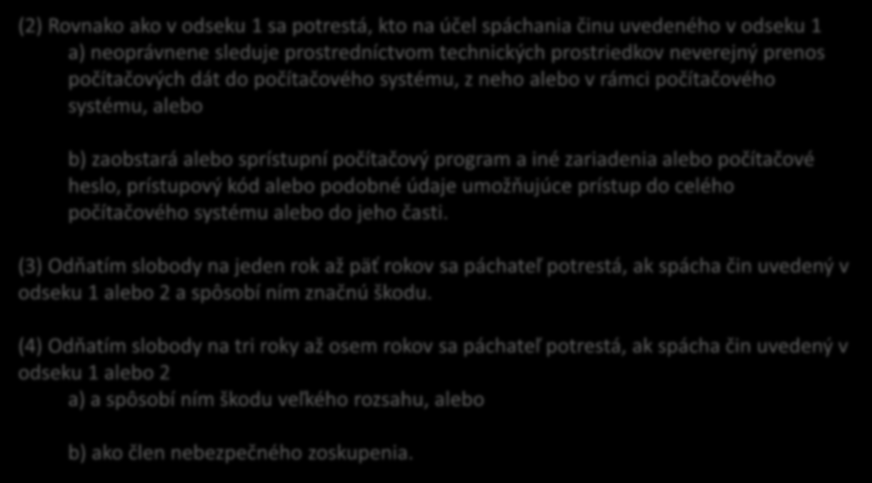 (2) Rovnako ako v odseku 1 sa potrestá, kto na účel spáchania činu uvedeného v odseku 1

a) neoprávnene sleduje prostredníctvom technických prostriedkov neverejný prenos počítačových dát do počítačového systému, z neho alebo v rámci počítačového systému, alebo

b) zaobstará alebo sprístupní počítačový program a iné zariadenia alebo počítačové heslo, prístupový kód alebo podobné údaje umožňujúce prístup do celého počítačového systému alebo do jeho časti.

(3) Odňatím slobody na jeden rok až päť rokov sa páchateľ potrestá, ak spácha čin uvedený v odseku 1 alebo 2 a spôsobí ním značnú škodu.

(4) Odňatím slobody na tri roky až osem rokov sa páchateľ potrestá, ak spácha čin uvedený v odseku 1 alebo 2

a) a spôsobí ním škodu veľkého rozsahu, alebo

b) ako člen nebezpečného zoskupenia.